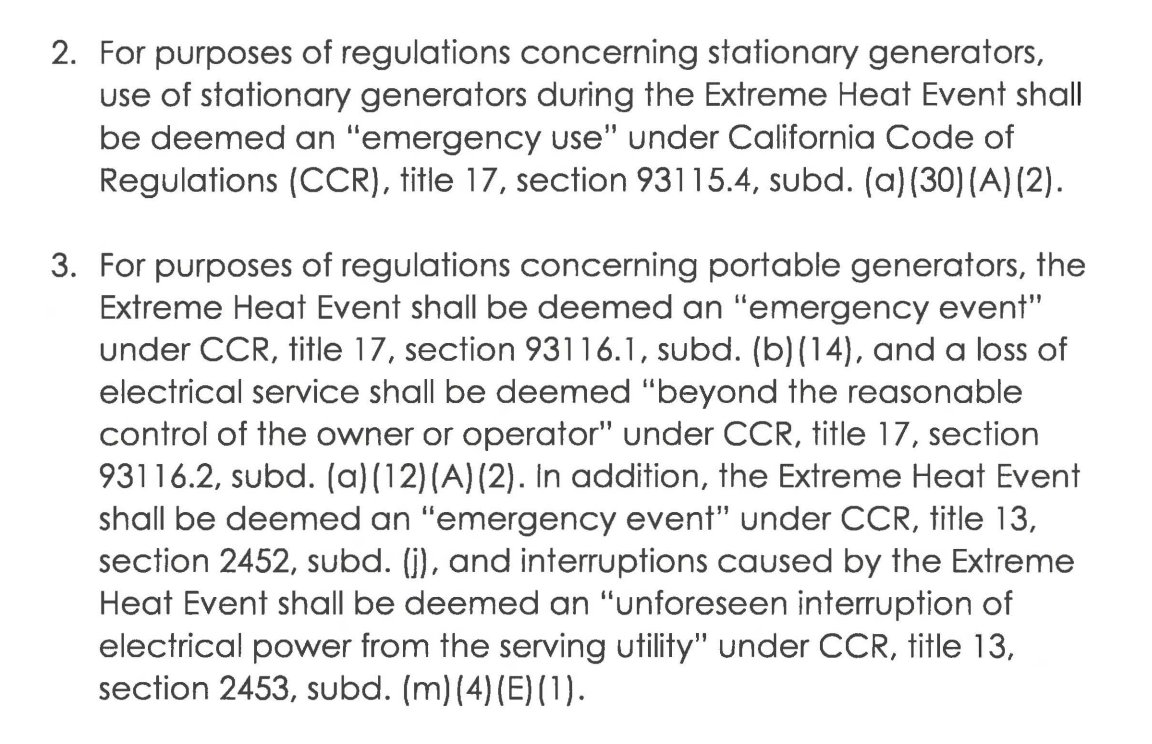 2. For purposes of regulations concerning stationary generators, use of stationary generators during the Extreme Heat Event shall be deemed an "emergency use" under California Code of Regulations (CCR), title 17, section 93115.4, subd. (a)(30)(A)(2).

3. For purposes of regulations concerning portable generators, the Extreme Heat Event shall be deemed an "emergency event" under CCR, title 17, section 93116.1, subd. (b)(14), and a loss of electrical service shall be deemed "beyond the reasonable control of the owner or operator" under CCR, title 17, section 93116.2, subd. (a)(12)(A)(2). In addition, the Extreme Heat Event shall be deemed an "emergency event" under CCR, title 13, section 2452, subd. (j), and interruptions caused by the Extreme Heat Event shall be deemed an "unforeseen interruption of electrical power from the serving utility" under CCR, title 13, section 2453, subd. (m)(4)(E)(1).